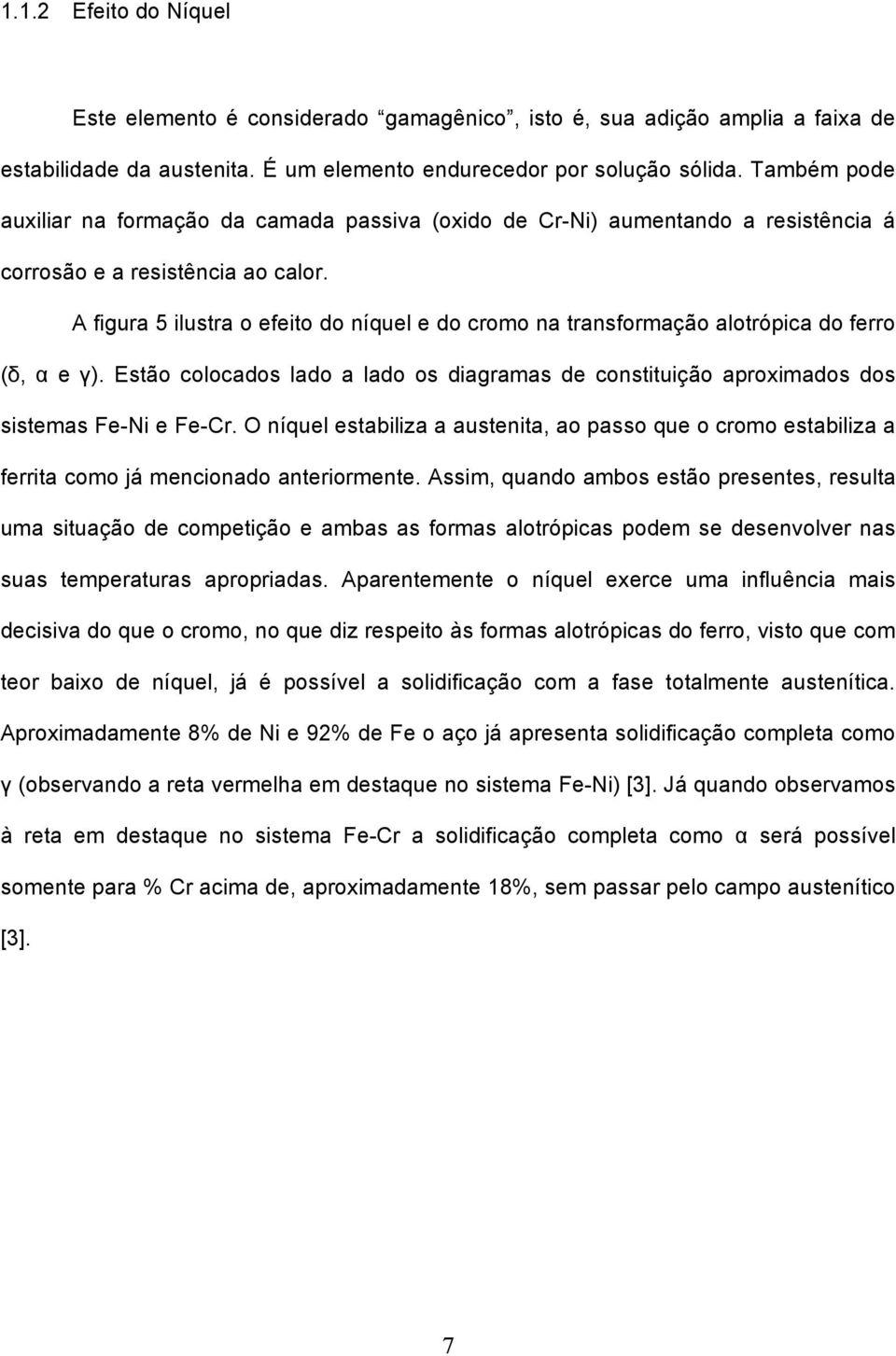 1.1.2 Efeito do Níquel

Este elemento é considerado “gamagênico”, isto é, sua adição amplia a faixa de estabilidade da austenita. É um elemento endurecedor por solução sólida. Também pode auxiliar na formação da camada passiva (oxido de Cr-Ni) aumentando a resistência á corrosão e a resistência ao calor.

A figura 5 ilustra o efeito do níquel e do cromo na transformação alotrópica do ferro (δ, α e γ). Estão colocados lado a lado os diagramas de constituição aproximados dos sistemas Fe-Ni e Fe-Cr. O níquel estabiliza a austenita, ao passo que o cromo estabiliza a ferrita como já mencionado anteriormente. Assim, quando ambos estão presentes, resulta uma situação de competição e ambas as formas alotrópicas podem se desenvolver nas suas temperaturas apropriadas. Aparentemente o níquel exerce uma influência mais decisiva do que o cromo, no que diz respeito às formas alotrópicas do ferro, visto que com teor baixo de níquel, já é possível a solidificação com a fase totalmente austenítica. Aproximadamente 8% de Ni e 92% de Fe o aço já apresenta solidificação completa como γ (observando a reta vermelha em destaque no sistema Fe-Ni) [3]. Já quando observamos à reta em destaque no sistema Fe-Cr a solidificação completa como α será possível somente para % Cr acima de, aproximadamente 18%, sem passar pelo campo austenítico [3].

7